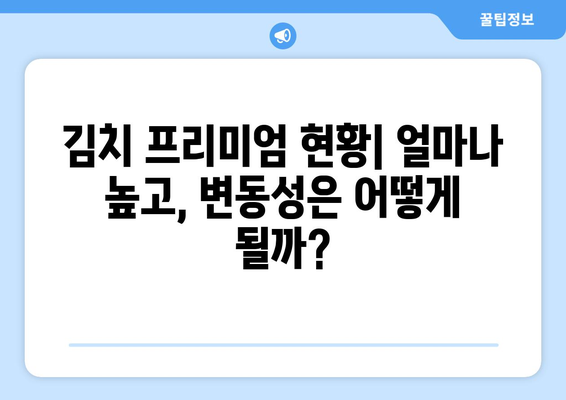 꿀팁정보

김치 프리미엄 현황| 얼마나 높고, 변동성은 어떻게 될까?